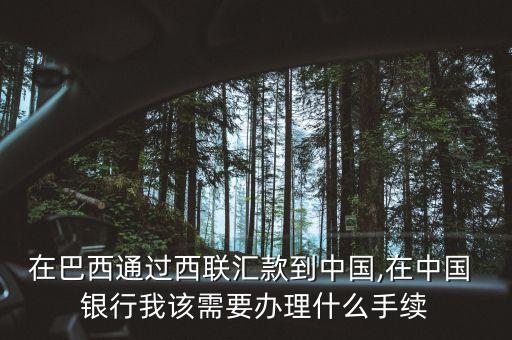 在巴西通过西联汇款到中国,在中国银行我该需要办理什么手续